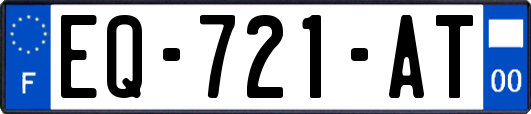 F

EQ-721-AT

00